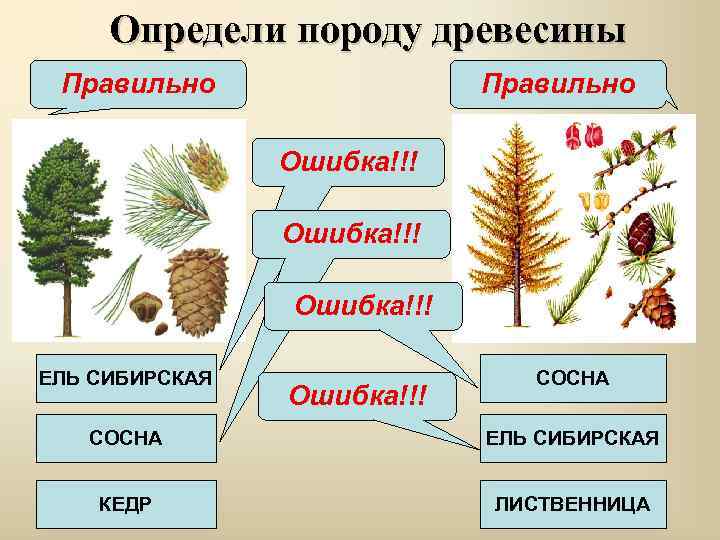 Определи породу древесины

Правильно

Правильно

Ошибка!!!

Ошибка!!!

Ошибка!!!

Ошибка!!!

ЕЛЬ СИБИРСКАЯ

СОСНА

КЕДР

СОСНА

ЕЛЬ СИБИРСКАЯ

ЛИСТВЕННИЦА